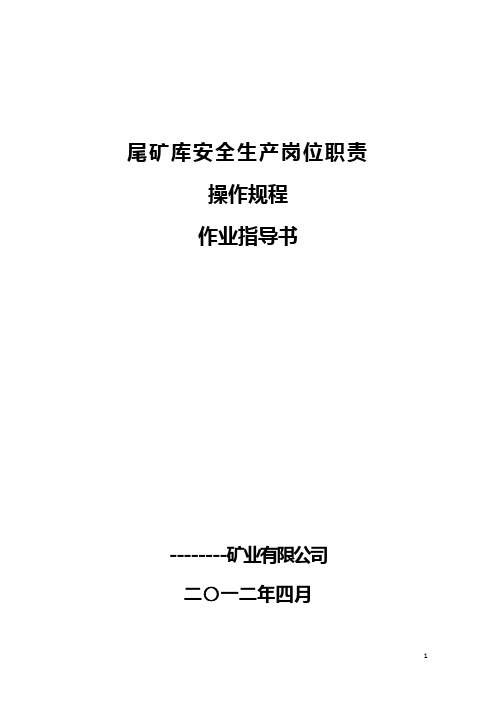 尾矿库安全生产岗位职责

操作规程

作业指导书

--------矿业有限公司

二〇一二年四月

1